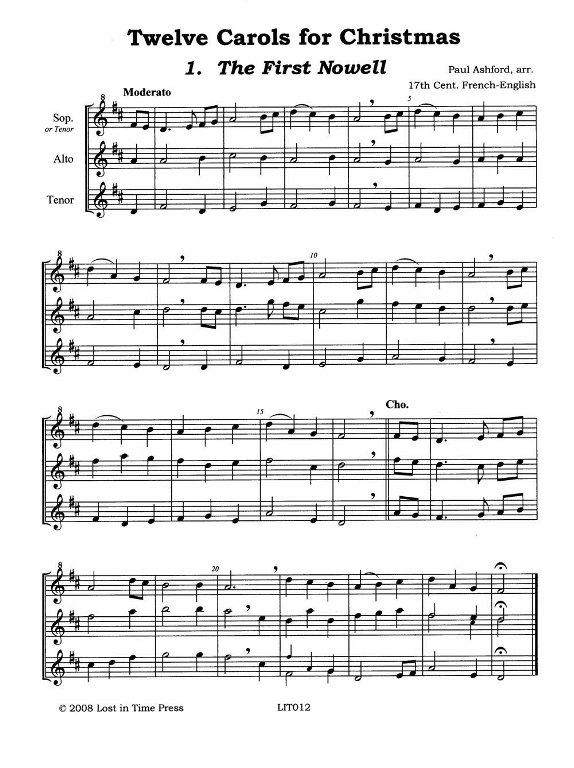 Twelve Carols for Christmas

1. The First Nowell

Paul Ashford, arr.
17th Cent. French-English

Moderato

Sop.
or Tenor

Alto

Tenor

5

10

15

Cho.

20

© 2008 Lost in Time Press

LIT012